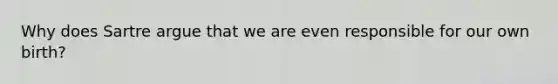 Why does Sartre argue that we are even responsible for our own birth?